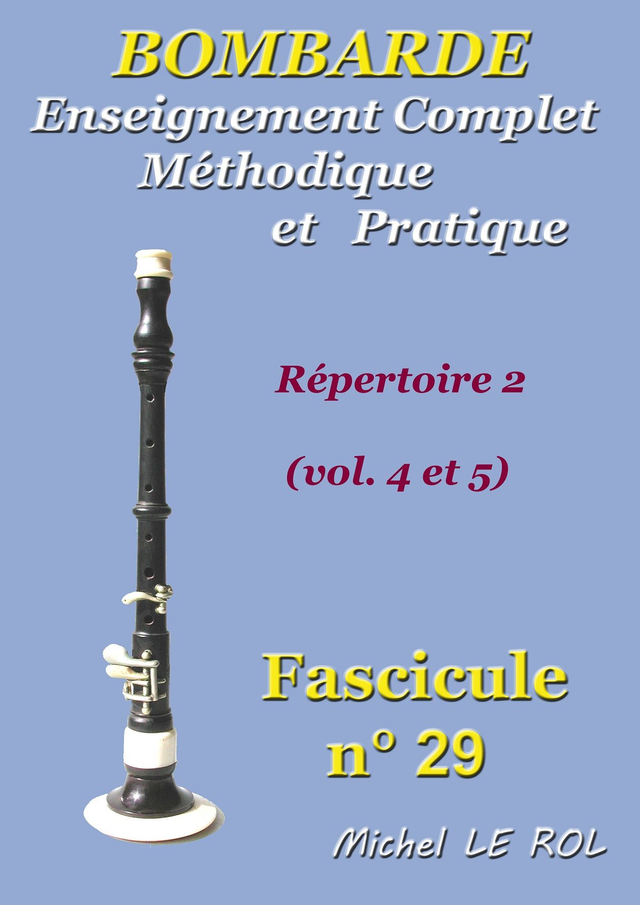 BOMBARDE
Enseignement Complet
Méthodique
et Pratique

Répertoire 2

(vol. 4 et 5)

Fascicule
n° 29

Michel LE ROL